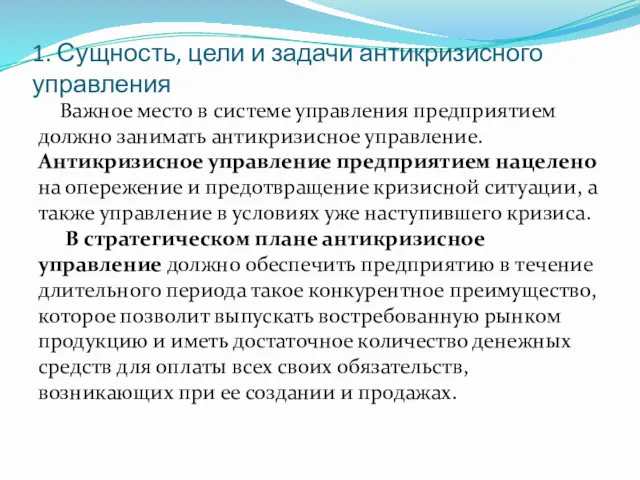 1. Сущность, цели и задачи антикризисного управления

Важное место в системе управления предприятием должно занимать антикризисное управление. Антикризисное управление предприятием нацелено на опережение и предотвращение кризисной ситуации, а также управление в условиях уже наступившего кризиса.

В стратегическом плане антикризисное управление должно обеспечить предприятию в течение длительного периода такое конкурентное преимущество, которое позволит выпускать востребованную рынком продукцию и иметь достаточное количество денежных средств для оплаты всех своих обязательств, возникающих при ее создании и продажах.